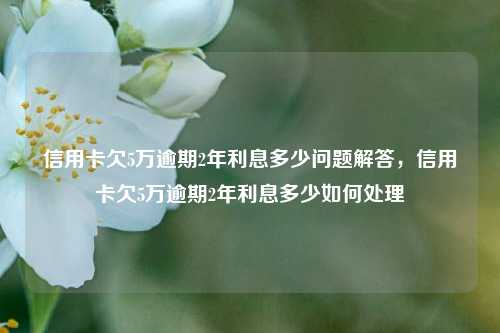 信用卡欠5万逾期2年利息多少问题解答，信用卡欠5万逾期2年利息多少如何处理